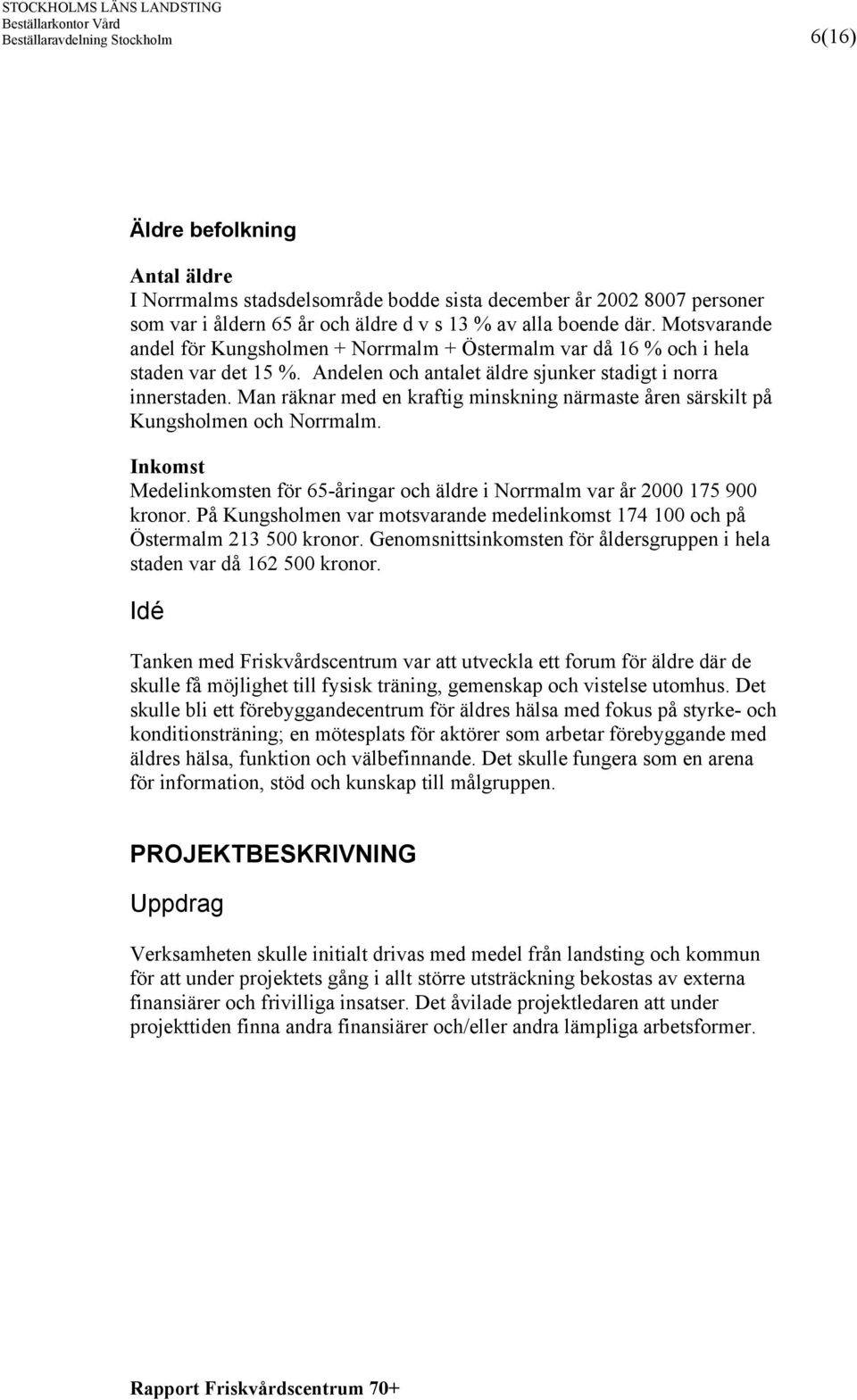 STOCKHOLMS LÄNS LANDSTING
Beställarkontor Vård
Beställaravdelning Stockholm

6(16)

Äldre befolkning

Antal äldre
I Norrmalms stadsdelsområde bodde sista december år 2002 8007 personer som var i åldern 65 år och äldre d v s 13 % av alla boende där. Motsvarande andel för Kungsholmen + Norrmalm + Östermalm var då 16 % och i hela staden var det 15 %. Andelen och antalet äldre sjunker stadigt i norra innerstaden. Man räknar med en kraftig minskning närmaste åren särskilt på Kungsholmen och Norrmalm.

Inkomst
Medelinkomsten för 65-åringar och äldre i Norrmalm var år 2000 175 900 kronor. På Kungsholmen var motsvarande medelinkomst 174 100 och på Östermalm 213 500 kronor. Genomsnittsinkomsten för åldersgruppen i hela staden var då 162 500 kronor.

Idé

Tanken med Friskvårdscentrum var att utveckla ett forum för äldre där de skulle få möjlighet till fysisk träning, gemenskap och vistelse utomhus. Det skulle bli ett förebyggandecentrum för äldres hälsa med fokus på styrke- och konditionsträning; en mötesplats för aktörer som arbetar förebyggande med äldres hälsa, funktion och välbefinnande. Det skulle fungera som en arena för information, stöd och kunskap till målgruppen.

PROJEKTBESKRIVNING

Uppdrag

Verksamheten skulle initialt drivas med medel från landsting och kommun för att under projektets gång i allt större utsträckning bekostas av externa finansiärer och frivilliga insatser. Det åvilade projektledaren att under projekttiden finna andra finansiärer och/eller andra lämpliga arbetsformer.

Rapport Friskvårdscentrum 70+